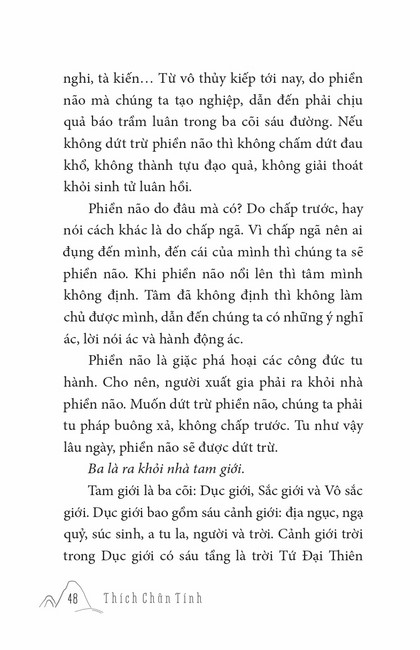 nghi, tà kiến… Từ vô thủy kiếp tới nay, do phiền não mà chúng ta tạo nghiệp, dẫn đến phải chịu quả báo trầm luân trong ba cõi sáu đường. Nếu không dứt trừ phiền não thì không chấm dứt đau khổ, không thành tựu đạo quả, không giải thoát khỏi sinh tử luân hồi.

Phiền não do đâu mà có? Do chấp trước, hay nói cách khác là do chấp ngã. Vì chấp ngã nên ai đụng đến mình, đến cái của mình thì chúng ta sẽ phiền não. Khi phiền não nổi lên thì tâm mình không định. Tâm đã không định thì không làm chủ được mình, dẫn đến chúng ta có những ý nghĩ ác, lời nói ác và hành động ác.

Phiền não là giặc phá hoại các công đức tu hành. Cho nên, người xuất gia phải ra khỏi nhà phiền não. Muốn dứt trừ phiền não, chúng ta phải tu pháp buông xả, không chấp trước. Tu như vậy lâu ngày, phiền não sẽ được dứt trừ.

Ba là ra khỏi nhà tam giới.

Tam giới là ba cõi: Dục giới, Sắc giới và Vô sắc giới. Dục giới bao gồm sáu cảnh giới: địa ngục, ngạ quỷ, súc sinh, a tu la, người và trời. Cảnh giới trời trong Dục giới có sáu tầng là trời Tứ Đại Thiên

48 Thích Chân Tính